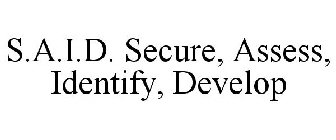 S.A.I.D. Secure, Assess, Identify, Develop